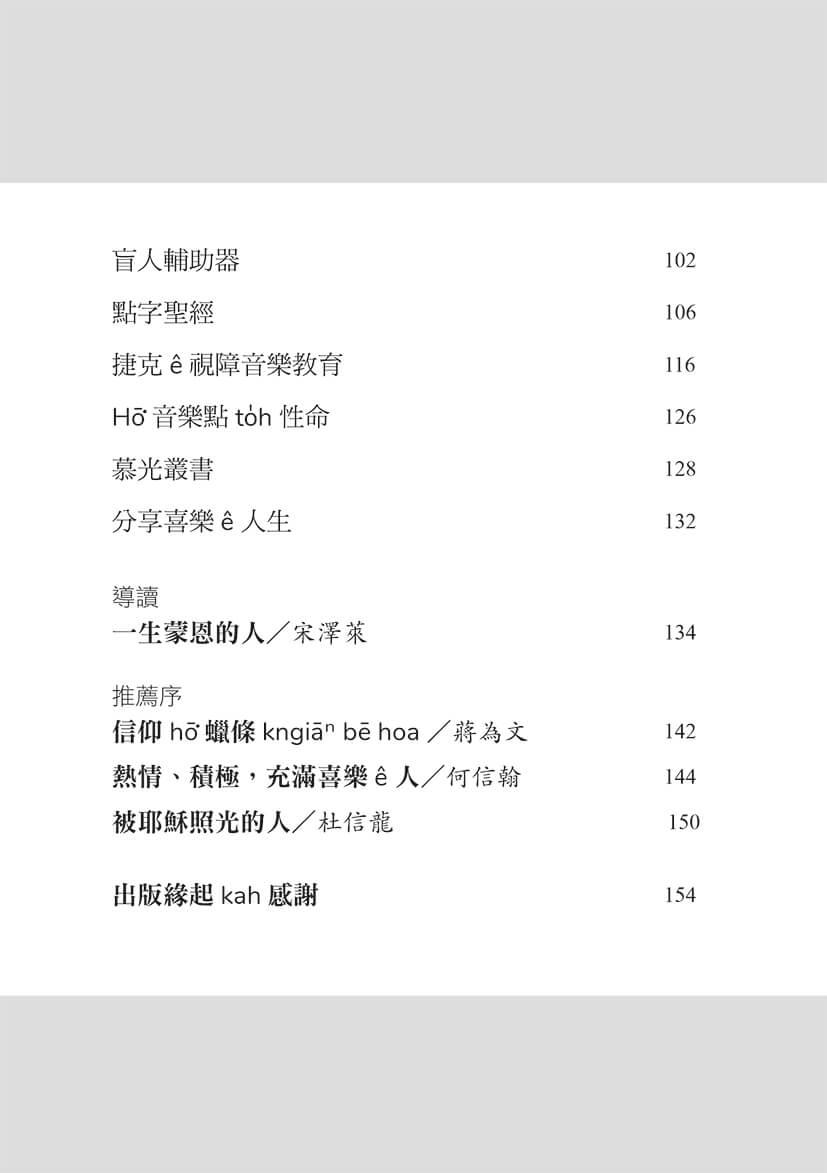 盲人輔助器 102

點字聖經 106

捷克 ê 視障音樂教育 116

Hō͘ 音樂點 to̍h 性命 126

慕光叢書 128

分享喜樂 ê 人生 132

導讀
一生蒙恩的人／宋澤萊 134

推薦序
信仰 hō͘ 蠟條 kngiāⁿ bē hoa ／蔣為文 142

熱情、積極，充滿喜樂 ê 人／何信翰 144

被耶穌照光的人／杜信龍 150

出版緣起 kah 感謝 154